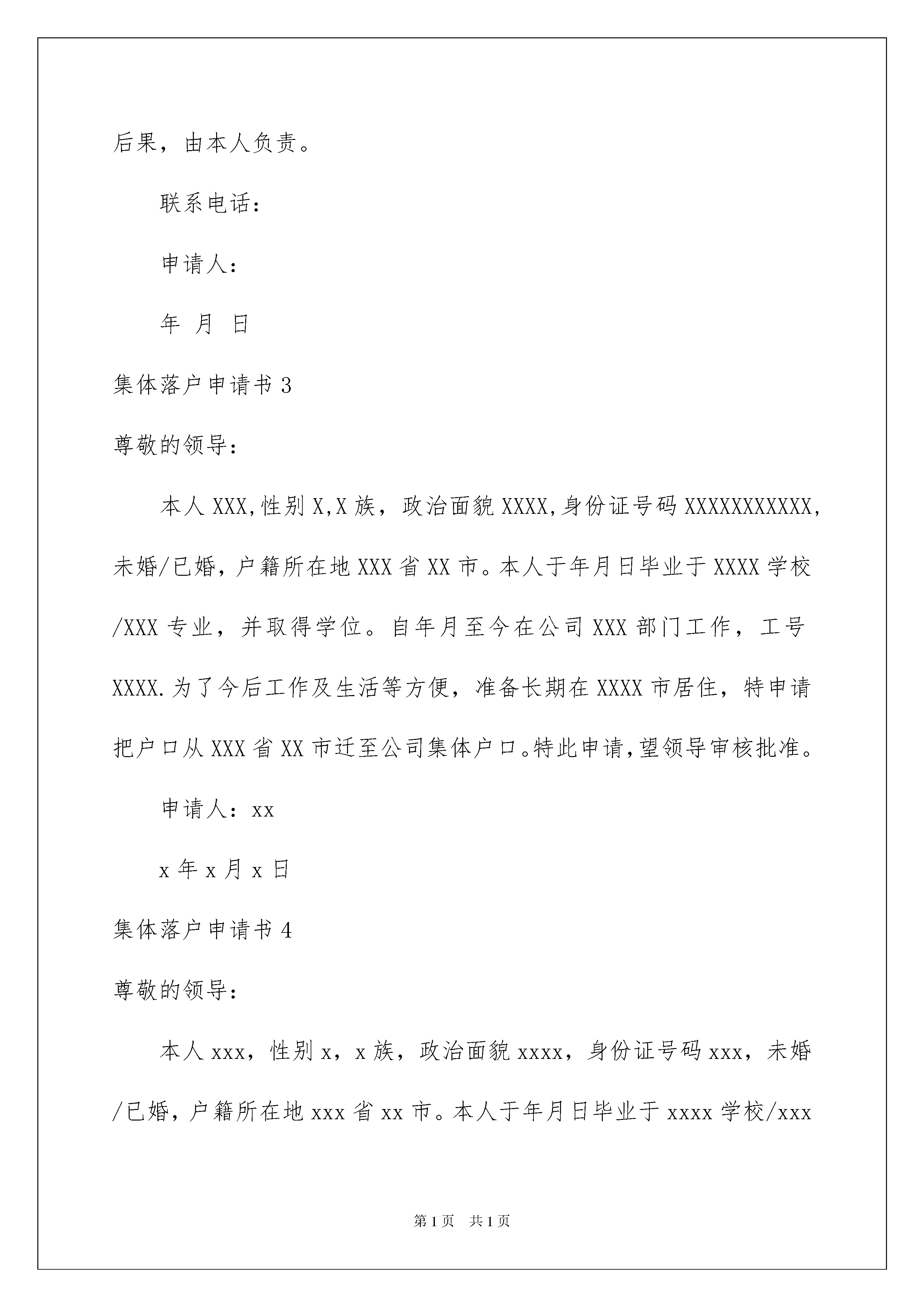 后果，由本人负责。

联系电话：

申请人：

年 月 日

集体落户申请书 3

尊敬的领导：

本人 XXX,性别 X,X 族，政治面貌 XXXX,身份证号码 XXXXXXXXXXX,未婚/已婚，户籍所在地 XXX 省 XX 市。本人于年月日毕业于 XXXX 学校/XXX 专业，并取得学位。自年月至今在公司 XXX 部门工作，工号 XXXX.为了今后工作及生活等方便，准备长期在 XXXX 市居住，特申请把户口从 XXX 省 XX 市迁至公司集体户口。特此申请,望领导审核批准。

申请人：xx

x 年 x 月 x 日

集体落户申请书 4

尊敬的领导：

本人 xxx，性别 x，x 族，政治面貌 xxxx，身份证号码 xxx，未婚/已婚，户籍所在地 xxx 省 xx 市。本人于年月日毕业于 xxxx 学校/xxx

第 1 页 共 1 页